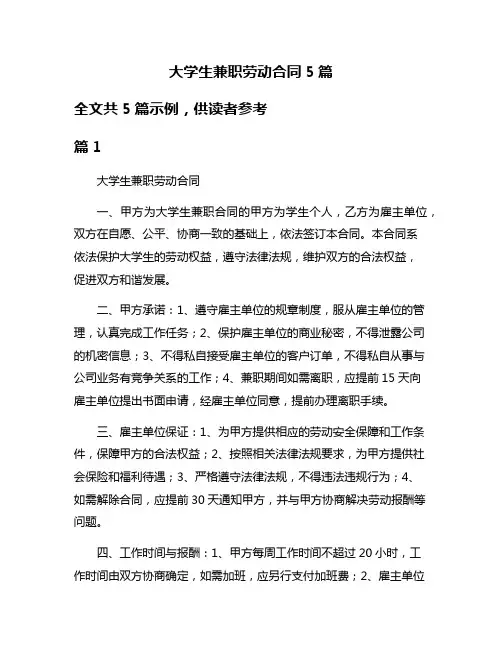 大学生兼职劳动合同 5 篇

全文共 5 篇示例，供读者参考

篇 1

大学生兼职劳动合同

一、甲方为大学生兼职合同的甲方为学生个人，乙方为雇主单位，双方在自愿、公平、协商一致的基础上，依法签订本合同。本合同系依法保护大学生的劳动权益，遵守法律法规，维护双方的合法权益，促进双方和谐发展。

二、甲方承诺：1、遵守雇主单位的规章制度，服从雇主单位的管理，认真完成工作任务；2、保护雇主单位的商业秘密，不得泄露公司的机密信息；3、不得私自接受雇主单位的客户订单，不得私自从事与公司业务有竞争关系的工作；4、兼职期间如需离职，应提前 15 天向雇主单位提出书面申请，经雇主单位同意，提前办理离职手续。

三、雇主单位保证：1、为甲方提供相应的劳动安全保障和工作条件，保障甲方的合法权益；2、按照相关法律法规要求，为甲方提供社会保险和福利待遇；3、严格遵守法律法规，不得违法违规行为；4、如需解除合同，应提前 30 天通知甲方，并与甲方协商解决劳动报酬等问题。

四、工作时间与报酬：1、甲方每周工作时间不超过 20 小时，工作时间由双方协商确定，如需加班，应另行支付加班费；2、雇主单位